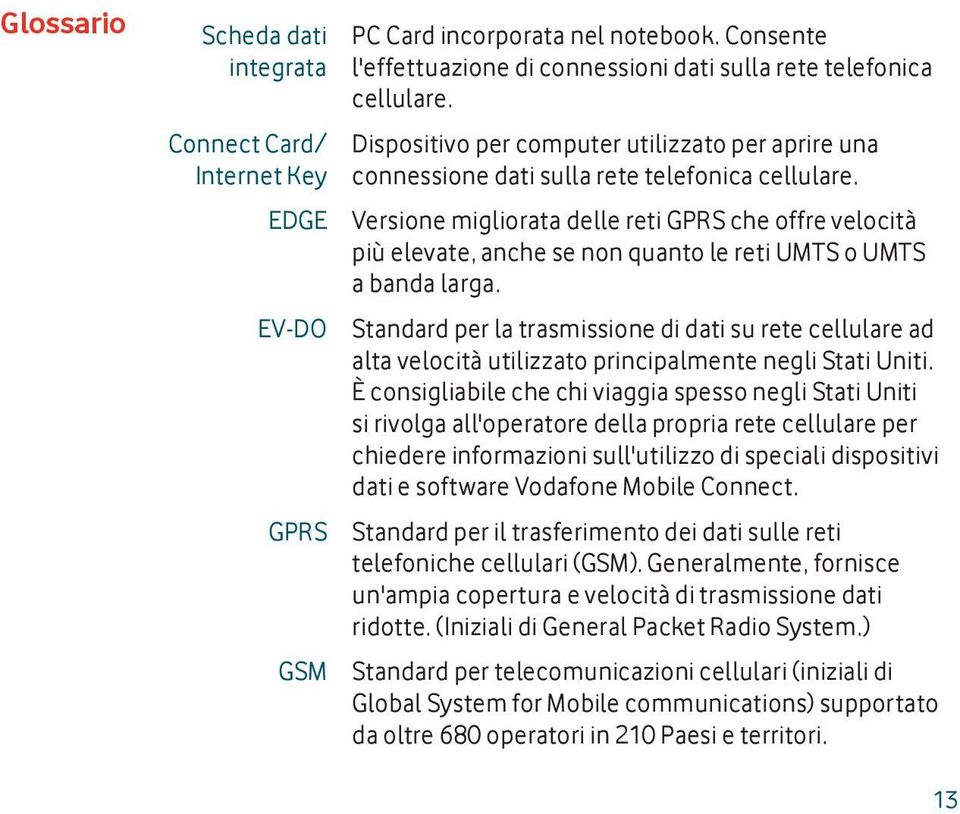 Glossario

Scheda dati integrata PC Card incorporata nel notebook. Consente l'effettuazione di connessioni dati sulla rete telefonica cellulare.

Connect Card/ Internet Key Dispositivo per computer utilizzato per aprire una connessione dati sulla rete telefonica cellulare.

EDGE Versione migliorata delle reti GPRS che offre velocità più elevate, anche se non quanto le reti UMTS o UMTS a banda larga.

EV-DO Standard per la trasmissione di dati su rete cellulare ad alta velocità utilizzato principalmente negli Stati Uniti. È consigliabile che chi viaggia spesso negli Stati Uniti si rivolga all'operatore della propria rete cellulare per chiedere informazioni sull'utilizzo di speciali dispositivi dati e software Vodafone Mobile Connect.

GPRS Standard per il trasferimento dei dati sulle reti telefoniche cellulari (GSM). Generalmente, fornisce un'ampia copertura e velocità di trasmissione dati ridotte. (Iniziali di General Packet Radio System.)

GSM Standard per telecomunicazioni cellulari (iniziali di Global System for Mobile communications) supportato da oltre 680 operatori in 210 Paesi e territori.

13